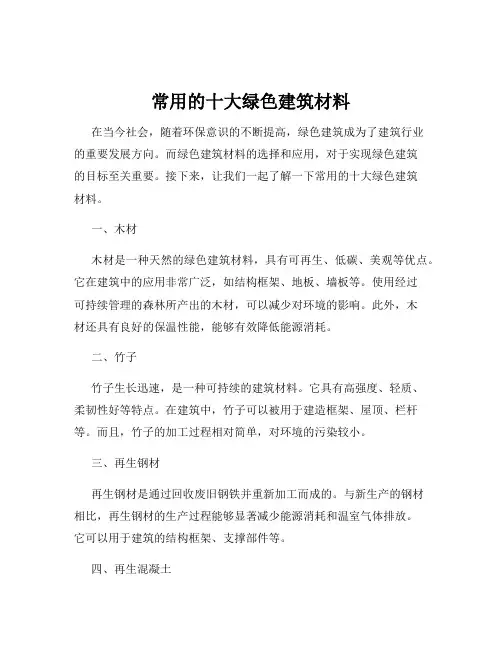 常用的十大绿色建筑材料

在当今社会，随着环保意识的不断提高，绿色建筑成为了建筑行业的重要发展方向。而绿色建筑材料的选择和应用，对于实现绿色建筑的目标至关重要。接下来，让我们一起了解一下常用的十大绿色建筑材料。

一、木材

木材是一种天然的绿色建筑材料，具有可再生、低碳、美观等优点。它在建筑中的应用非常广泛，如结构框架、地板、墙板等。使用经过可持续管理的森林所产出的木材，可以减少对环境的影响。此外，木材还具有良好的保温性能，能够有效降低能源消耗。

二、竹子

竹子生长迅速，是一种可持续的建筑材料。它具有高强度、轻质、柔韧性好等特点。在建筑中，竹子可以被用于建造框架、屋顶、栏杆等。而且，竹子的加工过程相对简单，对环境的污染较小。

三、再生钢材

再生钢材是通过回收废旧钢铁并重新加工而成的。与新生产的钢材相比，再生钢材的生产过程能够显著减少能源消耗和温室气体排放。它可以用于建筑的结构框架、支撑部件等。

四、再生混凝土